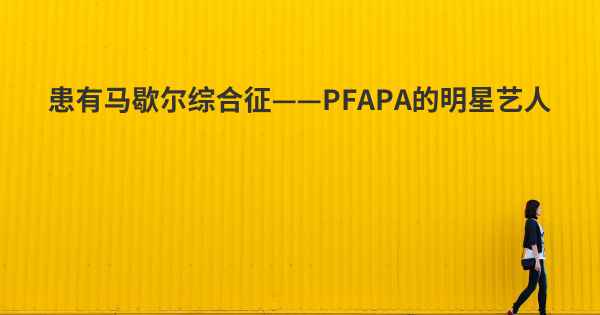 患有马歇尔综合征——PFAPA的明星艺人